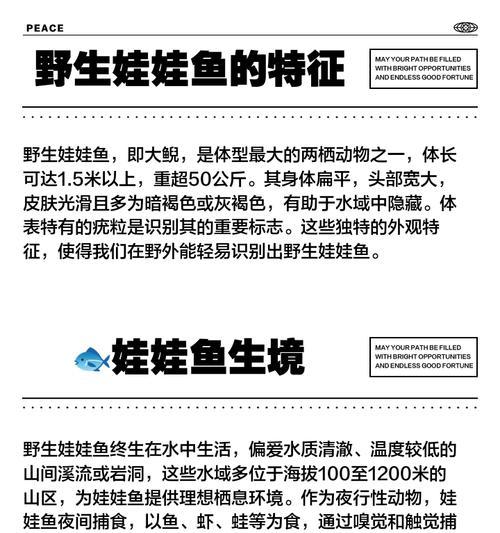 PEACE

野生娃娃鱼的特征

MAY YOUR PATH BE FILLED WITH BRIGHT OPPORTUNITIES AND ENDLESS GOOD FORTUNE

野生娃娃鱼，即大鲵，是体型最大的两栖动物之一，体长可达1.5米以上，重超50公斤。其身体扁平，头部宽大，皮肤光滑且多为暗褐色或灰褐色，有助于水域中隐藏。体表特有的疣粒是识别其的重要标志。这些独特的外观特征，使得我们在野外能轻易识别出野生娃娃鱼。

娃娃鱼生境

MAY YOUR PATH BE FILLED WITH BRIGHT OPPORTUNITIES AND ENDLESS GOOD FORTUNE

野生娃娃鱼终生在水中生活，偏爱水质清澈、温度较低的山间溪流或岩洞，这些水域多位于海拔100至1200米的山区，为娃娃鱼提供理想栖息环境。作为夜行性动物，娃娃鱼夜间捕食，以鱼、虾、蛙等为食，通过嗅觉和触觉捕